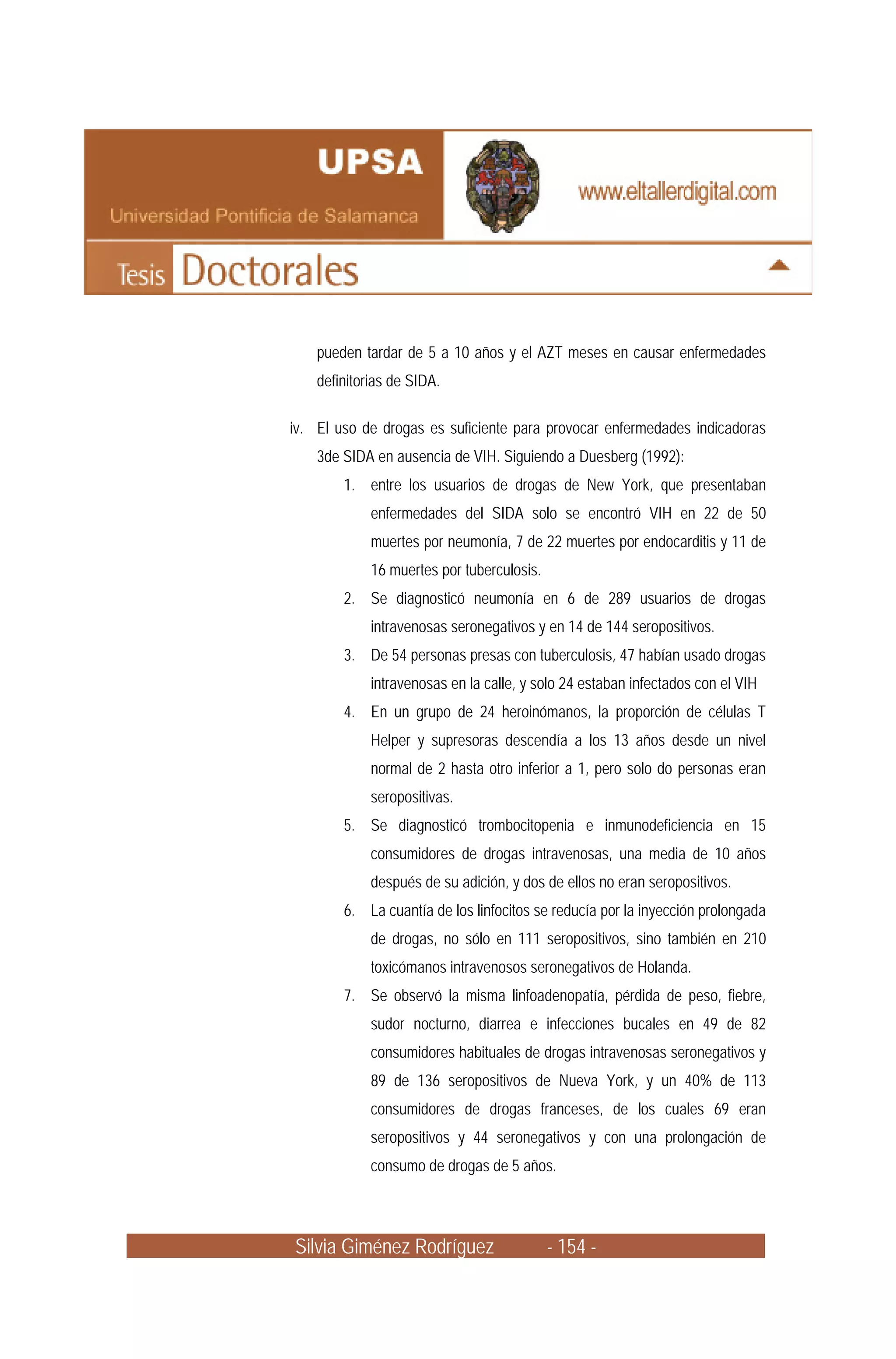 UPSA

Universidad Pontificia de Salamanca

www.eltallerdigital.com

Tesis Doctorales

pueden tardar de 5 a 10 años y el AZT meses en causar enfermedades definitorias de SIDA.

iv. El uso de drogas es suficiente para provocar enfermedades indicadoras 3de SIDA en ausencia de VIH. Siguiendo a Duesberg (1992):

1. entre los usuarios de drogas de New York, que presentaban enfermedades del SIDA solo se encontró VIH en 22 de 50 muertes por neumonía, 7 de 22 muertes por endocarditis y 11 de 16 muertes por tuberculosis.

2. Se diagnosticó neumonía en 6 de 289 usuarios de drogas intravenosas seronegativos y en 14 de 144 seropositivos.

3. De 54 personas presas con tuberculosis, 47 habían usado drogas intravenosas en la calle, y solo 24 estaban infectados con el VIH

4. En un grupo de 24 heroinómanos, la proporción de células T Helper y supresoras descendía a los 13 años desde un nivel normal de 2 hasta otro inferior a 1, pero solo do personas eran seropositivas.

5. Se diagnosticó trombocitopenia e inmunodeficiencia en 15 consumidores de drogas intravenosas, una media de 10 años después de su adición, y dos de ellos no eran seropositivos.

6. La cuantía de los linfocitos se reducía por la inyección prolongada de drogas, no sólo en 111 seropositivos, sino también en 210 toxicómanos intravenosos seronegativos de Holanda.

7. Se observó la misma linfoadenopatía, pérdida de peso, fiebre, sudor nocturno, diarrea e infecciones bucales en 49 de 82 consumidores habituales de drogas intravenosas seronegativos y 89 de 136 seropositivos de Nueva York, y un 40% de 113 consumidores de drogas franceses, de los cuales 69 eran seropositivos y 44 seronegativos y con una prolongación de consumo de drogas de 5 años.

Silvia Giménez Rodríguez - 154 -